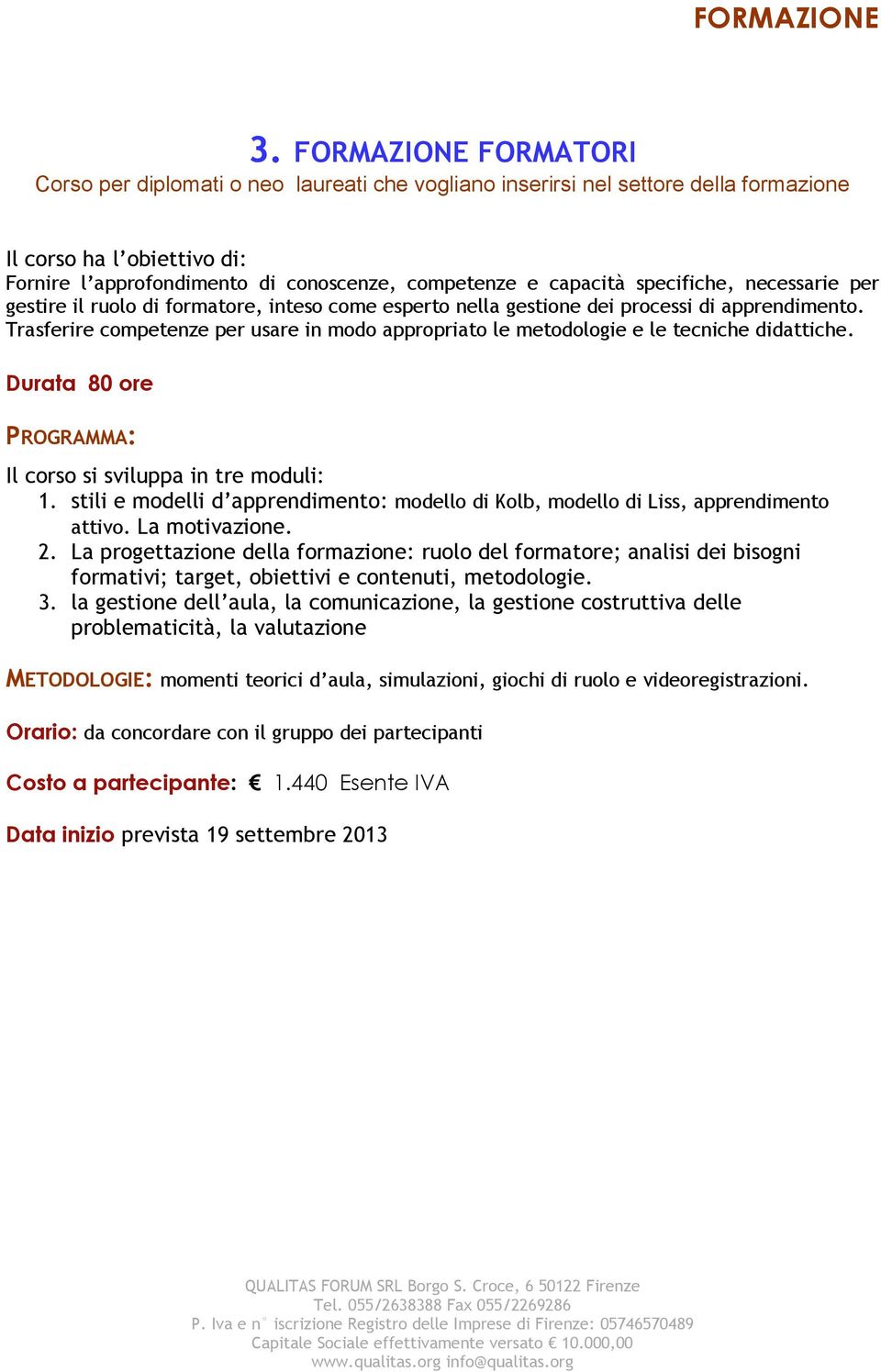 FORMAZIONE

3. FORMAZIONE FORMATORI
Corso per diplomati o neo laureati che vogliano inserirsi nel settore della formazione

Il corso ha l'obiettivo di:
Fornire l'approfondimento di conoscenze, competenze e capacità specifiche, necessarie per gestire il ruolo di formatore, inteso come esperto nella gestione dei processi di apprendimento.
Trasferire competenze per usare in modo appropriato le metodologie e le tecniche didattiche.

Durata 80 ore

PROGRAMMA:

Il corso si sviluppa in tre moduli:
1. stili e modelli d'apprendimento: modello di Kolb, modello di Liss, apprendimento attivo. La motivazione.
2. La progettazione della formazione: ruolo del formatore; analisi dei bisogni formativi; target, obiettivi e contenuti, metodologie.
3. la gestione dell'aula, la comunicazione, la gestione costruttiva delle problematicità, la valutazione

METODOLOGIE: momenti teorici d'aula, simulazioni, giochi di ruolo e videoregistrazioni.

Orario: da concordare con il gruppo dei partecipanti

Costo a partecipante: € 1.440 Esente IVA

Data inizio prevista 19 settembre 2013

QUALITAS FORUM SRL Borgo S. Croce, 6 50122 Firenze
Tel. 055/2638388 Fax 055/2269286
P. Iva e n° iscrizione Registro delle Imprese di Firenze: 05746570489
Capitale Sociale effettivamente versato € 10.000,00
www.qualitas.org info@qualitas.org